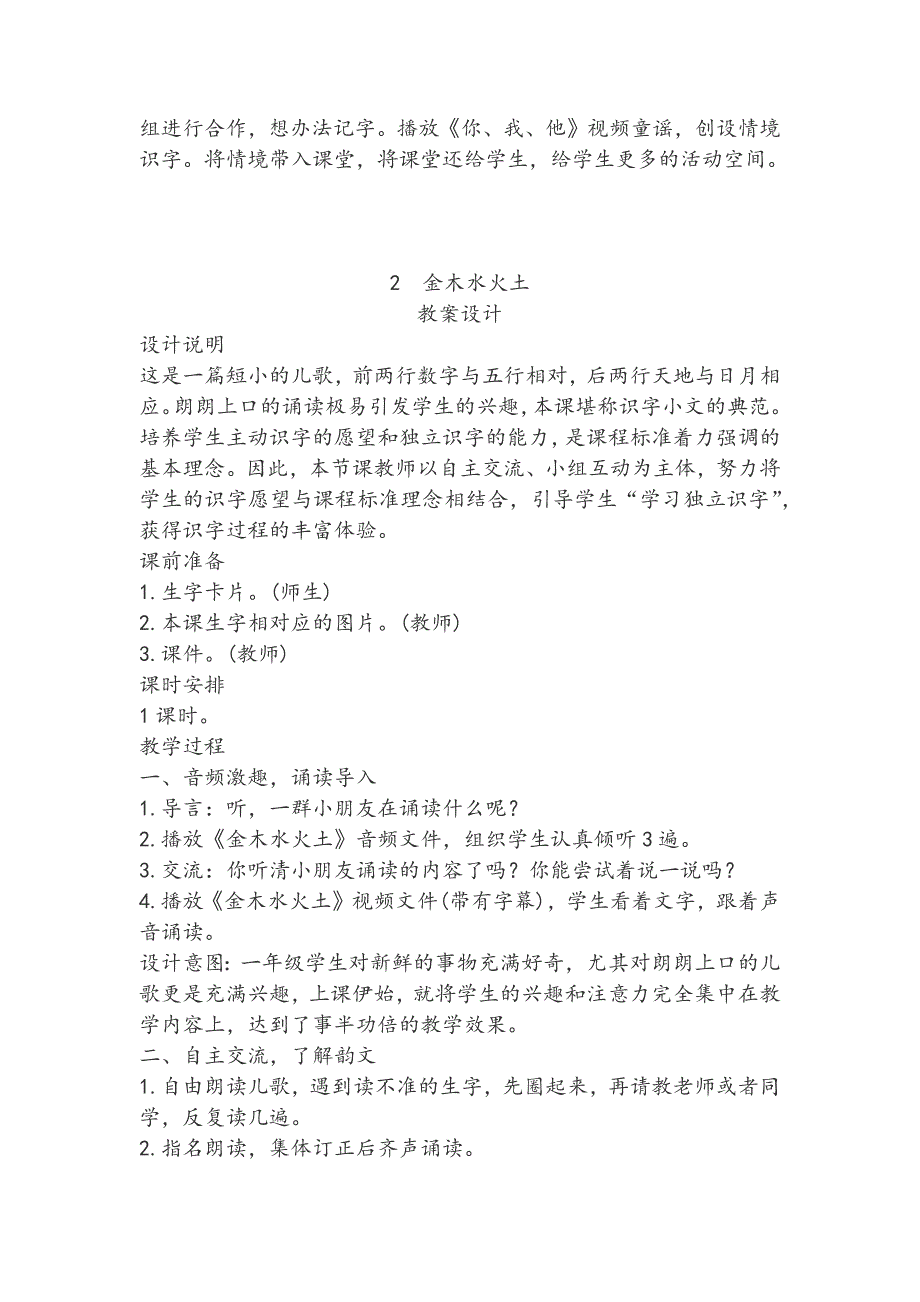 组进行合作，想办法记字。播放《你、我、他》视频童谣，创设情境识字。将情境带入课堂，将课堂还给学生，给学生更多的活动空间。

2　金木水火土
教案设计

设计说明
这是一篇短小的儿歌，前两行数字与五行相对，后两行天地与日月相应。朗朗上口的诵读极易引发学生的兴趣，本课堪称识字小文的典范。培养学生主动识字的愿望和独立识字的能力，是课程标准着力强调的基本理念。因此，本节课教师以自主交流、小组互动为主体，努力将学生的识字愿望与课程标准理念相结合，引导学生“学习独立识字”，获得识字过程的丰富体验。
课前准备
1. 生字卡片。(师生)
2. 本课生字相对应的图片。(教师)
3. 课件。(教师)
课时安排
1 课时。
教学过程
一、音频激趣，诵读导入
1. 导言：听，一群小朋友在诵读什么呢？
2. 播放《金木水火土》音频文件，组织学生认真倾听 3 遍。
3. 交流：你听清小朋友诵读的内容了吗？你能尝试着说一说吗？
4. 播放《金木水火土》视频文件(带有字幕)，学生看着文字，跟着声音诵读。
设计意图：一年级学生对新鲜的事物充满好奇，尤其对朗朗上口的儿歌更是充满兴趣，上课伊始，就将学生的兴趣和注意力完全集中在教学内容上，达到了事半功倍的教学效果。
二、自主交流，了解韵文
1. 自由朗读儿歌，遇到读不准的生字，先圈起来，再请教老师或者同学，反复读几遍。
2. 指名朗读，集体订正后齐声诵读。